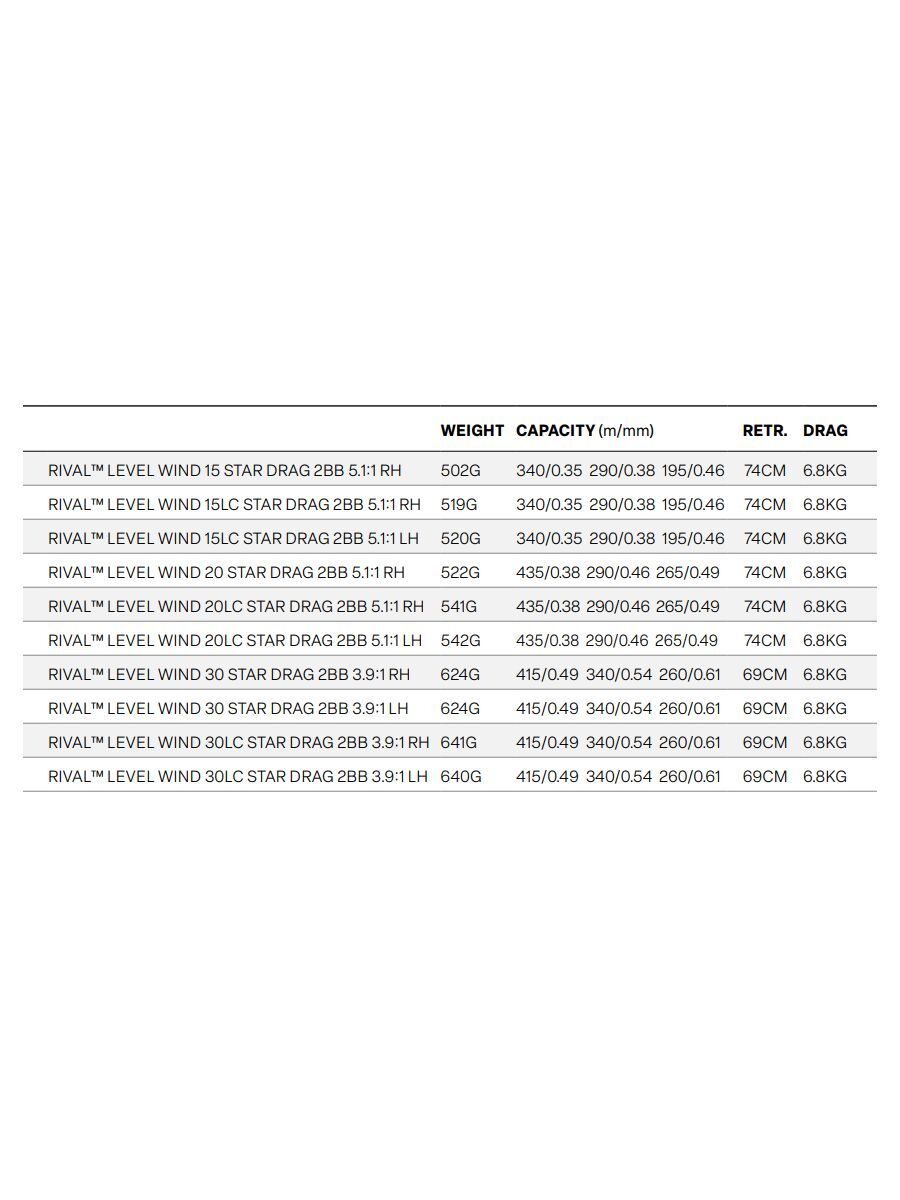 |  | WEIGHT | CAPACITY (m/mm) | RETR. | DRAG |
|---|---|---|---|---|
| RIVAL™ LEVEL WIND 15 STAR DRAG 2BB 5.1:1 RH | 502G | 340/0.35 290/0.38 195/0.46 | 74CM | 6.8KG |
| RIVAL™ LEVEL WIND 15LC STAR DRAG 2BB 5.1:1 RH | 519G | 340/0.35 290/0.38 195/0.46 | 74CM | 6.8KG |
| RIVAL™ LEVEL WIND 15LC STAR DRAG 2BB 5.1:1 LH | 520G | 340/0.35 290/0.38 195/0.46 | 74CM | 6.8KG |
| RIVAL™ LEVEL WIND 20 STAR DRAG 2BB 5.1:1 RH | 522G | 435/0.38 290/0.46 265/0.49 | 74CM | 6.8KG |
| RIVAL™ LEVEL WIND 20LC STAR DRAG 2BB 5.1:1 RH | 541G | 435/0.38 290/0.46 265/0.49 | 74CM | 6.8KG |
| RIVAL™ LEVEL WIND 20LC STAR DRAG 2BB 5.1:1 LH | 542G | 435/0.38 290/0.46 265/0.49 | 74CM | 6.8KG |
| RIVAL™ LEVEL WIND 30 STAR DRAG 2BB 3.9:1 RH | 624G | 415/0.49 340/0.54 260/0.61 | 69CM | 6.8KG |
| RIVAL™ LEVEL WIND 30 STAR DRAG 2BB 3.9:1 LH | 624G | 415/0.49 340/0.54 260/0.61 | 69CM | 6.8KG |
| RIVAL™ LEVEL WIND 30LC STAR DRAG 2BB 3.9:1 RH | 641G | 415/0.49 340/0.54 260/0.61 | 69CM | 6.8KG |
| RIVAL™ LEVEL WIND 30LC STAR DRAG 2BB 3.9:1 LH | 640G | 415/0.49 340/0.54 260/0.61 | 69CM | 6.8KG |